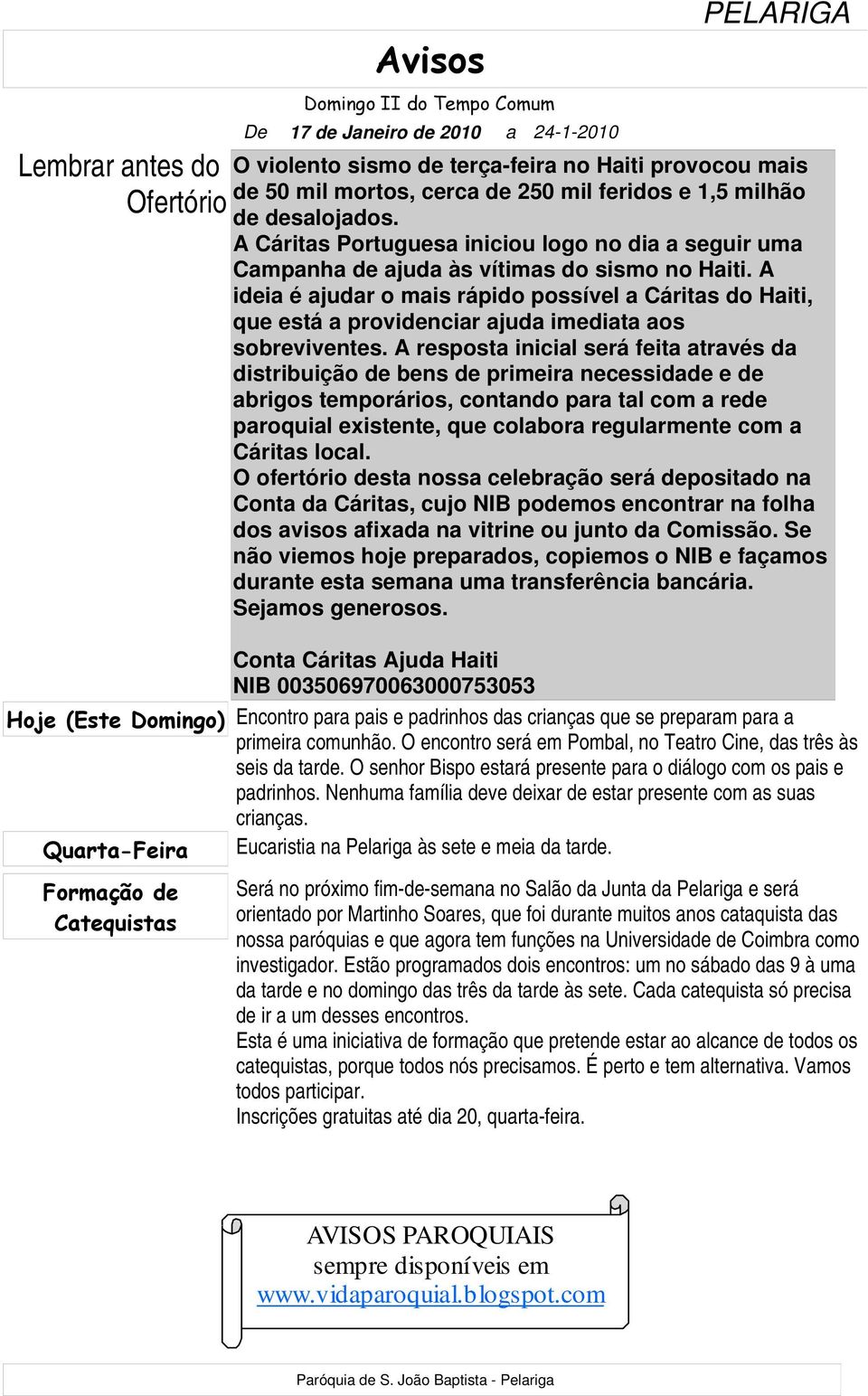 PELARIGA

Avisos

Domingo II do Tempo Comum

De 17 de Janeiro de 2010 a 24-1-2010

Lembrar antes do Ofertório

O violento sismo de terça-feira no Haiti provocou mais de 50 mil mortos, cerca de 250 mil feridos e 1,5 milhão de desalojados.
A Cáritas Portuguesa iniciou logo no dia a seguir uma Campanha de ajuda às vítimas do sismo no Haiti. A ideia é ajudar o mais rápido possível a Cáritas do Haiti, que está a providenciar ajuda imediata aos sobreviventes. A resposta inicial será feita através da distribuição de bens de primeira necessidade e de abrigos temporários, contando para tal com a rede paroquial existente, que colabora regularmente com a Cáritas local.
O ofertório desta nossa celebração será depositado na Conta da Cáritas, cujo NIB podemos encontrar na folha dos avisos afixada na vitrine ou junto da Comissão. Se não viemos hoje preparados, copiemos o NIB e façamos durante esta semana uma transferência bancária. Sejamos generosos.

Conta Cáritas Ajuda Haiti
NIB 003506970063000753053

Hoje (Este Domingo)

Encontro para pais e padrinhos das crianças que se preparam para a primeira comunhão. O encontro será em Pombal, no Teatro Cine, das três às seis da tarde. O senhor Bispo estará presente para o diálogo com os pais e padrinhos. Nenhuma família deve deixar de estar presente com as suas crianças.

Quarta-Feira

Eucaristia na Pelariga às sete e meia da tarde.

Formação de Catequistas

Será no próximo fim-de-semana no Salão da Junta da Pelariga e será orientado por Martinho Soares, que foi durante muitos anos cataquista das nossa paróquias e que agora tem funções na Universidade de Coimbra como investigador. Estão programados dois encontros: um no sábado das 9 à uma da tarde e no domingo das três da tarde às sete. Cada catequista só precisa de ir a um desses encontros.
Esta é uma iniciativa de formação que pretende estar ao alcance de todos os catequistas, porque todos nós precisamos. É perto e tem alternativa. Vamos todos participar.
Inscrições gratuitas até dia 20, quarta-feira.

AVISOS PAROQUIAIS
sempre disponíveis em
www.vidaparoquial.blogspot.com

Paróquia de S. João Baptista - Pelariga